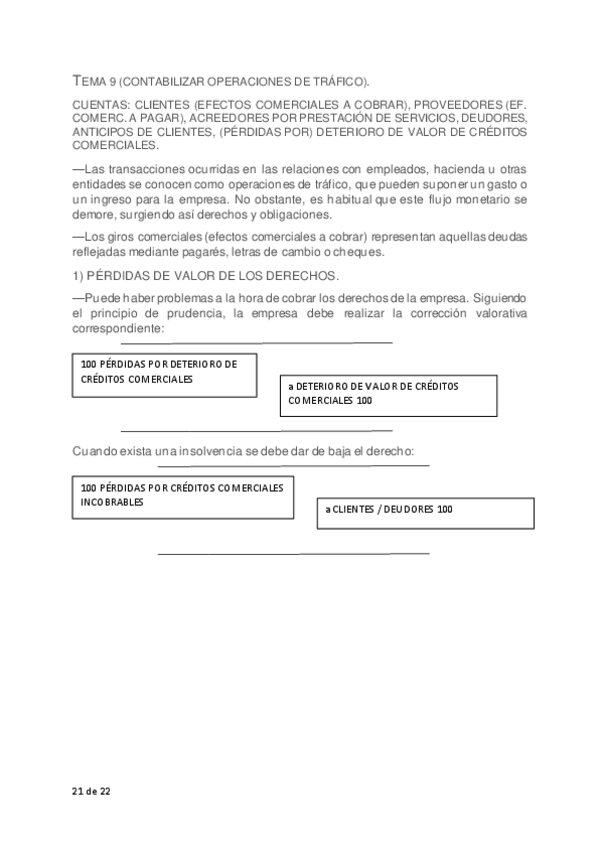 TEMA 9 (CONTABILIZAR OPERACIONES DE TRÁFICO).

CUENTAS: CLIENTES (EFECTOS COMERCIALES A COBRAR), PROVEEDORES (EF. COMERC. A PAGAR), ACREEDORES POR PRESTACIÓN DE SERVICIOS, DEUDORES, ANTICIPOS DE CLIENTES, (PÉRDIDAS POR) DETERIORO DE VALOR DE CRÉDITOS COMERCIALES.

—Las transacciones ocurridas en las relaciones con empleados, hacienda u otras entidades se conocen como operaciones de tráfico, que pueden suponer un gasto o un ingreso para la empresa. No obstante, es habitual que este flujo monetario se demore, surgiendo así derechos y obligaciones.

—Los giros comerciales (efectos comerciales a cobrar) representan aquellas deudas reflejadas mediante pagarés, letras de cambio o cheques.

1) PÉRDIDAS DE VALOR DE LOS DERECHOS.

—Puede haber problemas a la hora de cobrar los derechos de la empresa. Siguiendo el principio de prudencia, la empresa debe realizar la corrección valorativa correspondiente:

100 PÉRDIDAS POR DETERIORO DE CRÉDITOS COMERCIALES

a DETERIORO DE VALOR DE CRÉDITOS COMERCIALES 100

Cuando exista una insolvencia se debe dar de baja el derecho:

100 PÉRDIDAS POR CRÉDITOS COMERCIALES INCOBRABLES

a CLIENTES / DEUDORES 100

21 de 22